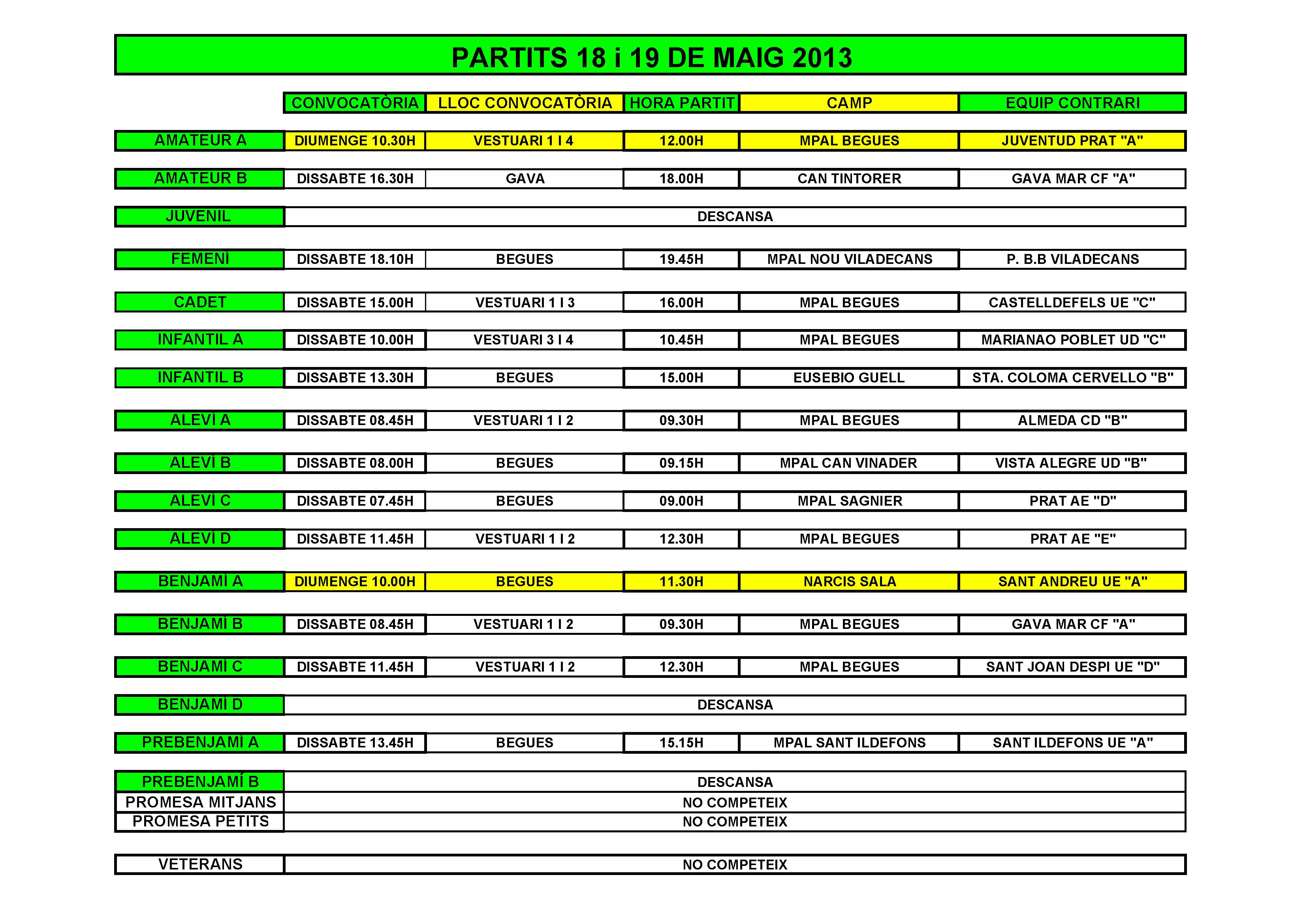 PARTITS 18 i 19 DE MAIG 2013

| | CONVOCATÒRIA | LLOC CONVOCATÒRIA | HORA PARTIT | CAMP | EQUIP CONTRARI |
|---|---|---|---|---|---|
| AMATEUR A | DIUMENGE 10.30H | VESTUARI 1 I 4 | 12.00H | MPAL BEGUES | JUVENTUD PRAT "A" |
| AMATEUR B | DISSABTE 16.30H | GAVA | 18.00H | CAN TINTORER | GAVA MAR CF "A" |
| JUVENIL | DESCANSA | | | | |
| FEMENÍ | DISSABTE 18.10H | BEGUES | 19.45H | MPAL NOU VILADECANS | P. B.B VILADECANS |
| CADET | DISSABTE 15.00H | VESTUARI 1 I 3 | 16.00H | MPAL BEGUES | CASTELLDEFELS UE "C" |
| INFANTIL A | DISSABTE 10.00H | VESTUARI 3 I 4 | 10.45H | MPAL BEGUES | MARIANAO POBLET UD "C" |
| INFANTIL B | DISSABTE 13.30H | BEGUES | 15.00H | EUSEBIO GUELL | STA. COLOMA CERVELLO "B" |
| ALEVÍ A | DISSABTE 08.45H | VESTUARI 1 I 2 | 09.30H | MPAL BEGUES | ALMEDA CD "B" |
| ALEVÍ B | DISSABTE 08.00H | BEGUES | 09.15H | MPAL CAN VINADER | VISTA ALEGRE UD "B" |
| ALEVÍ C | DISSABTE 07.45H | BEGUES | 09.00H | MPAL SAGNIER | PRAT AE "D" |
| ALEVÍ D | DISSABTE 11.45H | VESTUARI 1 I 2 | 12.30H | MPAL BEGUES | PRAT AE "E" |
| BENJAMÍ A | DIUMENGE 10.00H | BEGUES | 11.30H | NARCIS SALA | SANT ANDREU UE "A" |
| BENJAMÍ B | DISSABTE 08.45H | VESTUARI 1 I 2 | 09.30H | MPAL BEGUES | GAVA MAR CF "A" |
| BENJAMÍ C | DISSABTE 11.45H | VESTUARI 1 I 2 | 12.30H | MPAL BEGUES | SANT JOAN DESPI UE "D" |
| BENJAMÍ D | DESCANSA | | | | |
| PREBENJAMÍ A | DISSABTE 13.45H | BEGUES | 15.15H | MPAL SANT ILDEFONS | SANT ILDEFONS UE "A" |
| PREBENJAMÍ B | DESCANSA | | | | |
| PROMESA MITJANS | NO COMPETEIX | | | | |
| PROMESA PETITS | NO COMPETEIX | | | | |
| VETERANS | NO COMPETEIX | | | | |